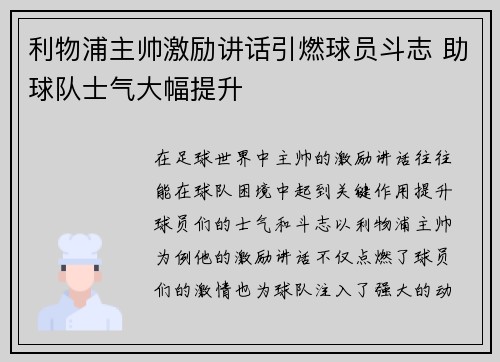 利物浦主帅激励讲话引燃球员斗志 助球队士气大幅提升

在足球世界中主帅的激励讲话往往能在球队困境中起到关键作用提升球员们的士气和斗志以利物浦主帅为例他的激励讲话不仅点燃了球员们的激情也为球队注入了强大的动